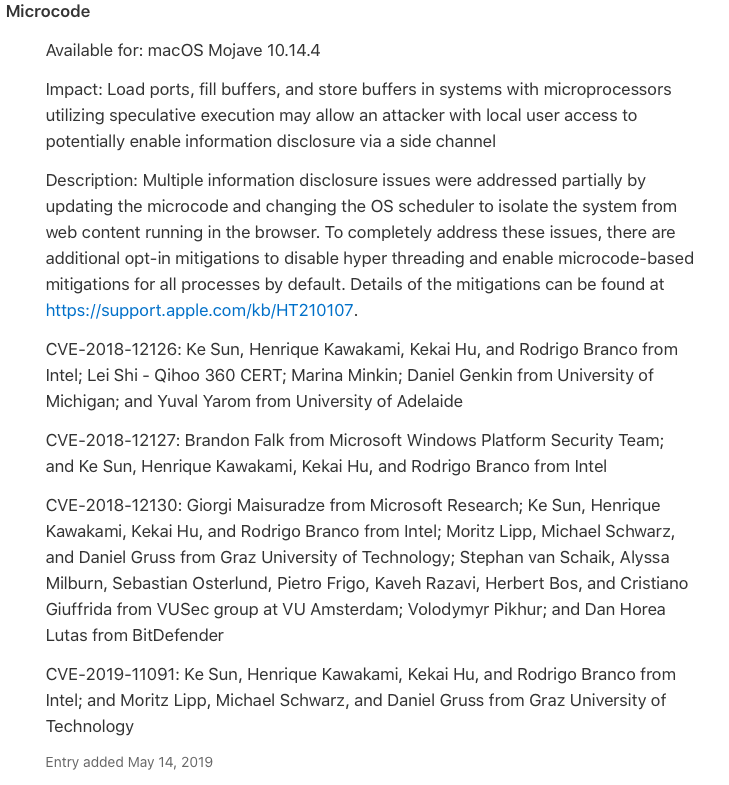 Microcode

Available for: macOS Mojave 10.14.4

Impact: Load ports, fill buffers, and store buffers in systems with microprocessors utilizing speculative execution may allow an attacker with local user access to potentially enable information disclosure via a side channel

Description: Multiple information disclosure issues were addressed partially by updating the microcode and changing the OS scheduler to isolate the system from web content running in the browser. To completely address these issues, there are additional opt-in mitigations to disable hyper threading and enable microcode-based mitigations for all processes by default. Details of the mitigations can be found at https://support.apple.com/kb/HT210107.

CVE-2018-12126: Ke Sun, Henrique Kawakami, Kekai Hu, and Rodrigo Branco from Intel; Lei Shi - Qihoo 360 CERT; Marina Minkin; Daniel Genkin from University of Michigan; and Yuval Yarom from University of Adelaide

CVE-2018-12127: Brandon Falk from Microsoft Windows Platform Security Team; and Ke Sun, Henrique Kawakami, Kekai Hu, and Rodrigo Branco from Intel

CVE-2018-12130: Giorgi Maisuradze from Microsoft Research; Ke Sun, Henrique Kawakami, Kekai Hu, and Rodrigo Branco from Intel; Moritz Lipp, Michael Schwarz, and Daniel Gruss from Graz University of Technology; Stephan van Schaik, Alyssa Milburn, Sebastian Osterlund, Pietro Frigo, Kaveh Razavi, Herbert Bos, and Cristiano Giuffrida from VUSec group at VU Amsterdam; Volodymyr Pikhur; and Dan Horea Lutas from BitDefender

CVE-2019-11091: Ke Sun, Henrique Kawakami, Kekai Hu, and Rodrigo Branco from Intel; and Moritz Lipp, Michael Schwarz, and Daniel Gruss from Graz University of Technology

Entry added May 14, 2019